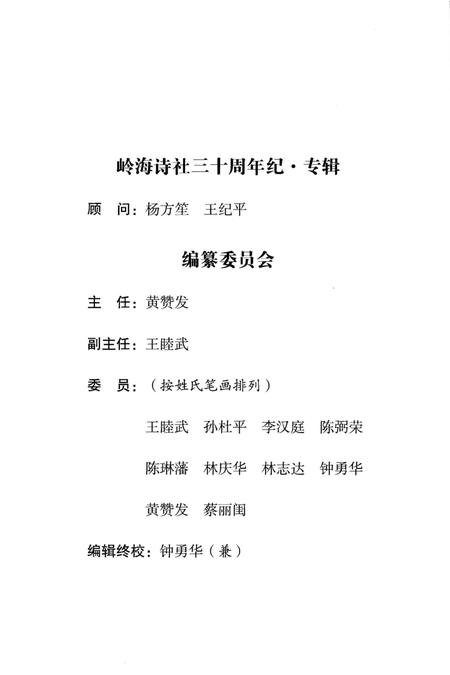 岭海诗社三十周年纪·专辑

顾　问：杨方笙　王纪平

编纂委员会

主　任：黄赞发

副主任：王睦武

委　员：（按姓氏笔画排列）

王睦武　孙杜平　李汉庭　陈弼荣

陈琳藩　林庆华　林志达　钟勇华

黄赞发　蔡丽闺

编辑终校：钟勇华（兼）